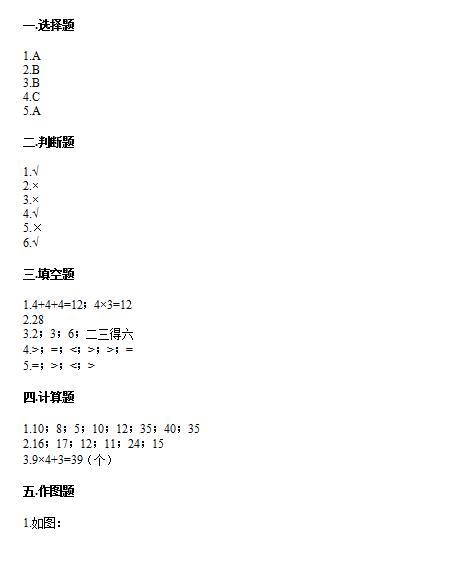 一.选择题

1.A
2.B
3.B
4.C
5.A

二.判断题

1.√
2.×
3.×
4.√
5.×
6.√

三.填空题

1.4+4+4=12；4×3=12
2.28
3.2；3；6；二三得六
4.>；=；<；>；>；=
5.=；>；<；>

四.计算题

1.10；8；5；10；12；35；40；35
2.16；17；12；11；24；15
3.9×4+3=39（个）

五.作图题

1.如图：